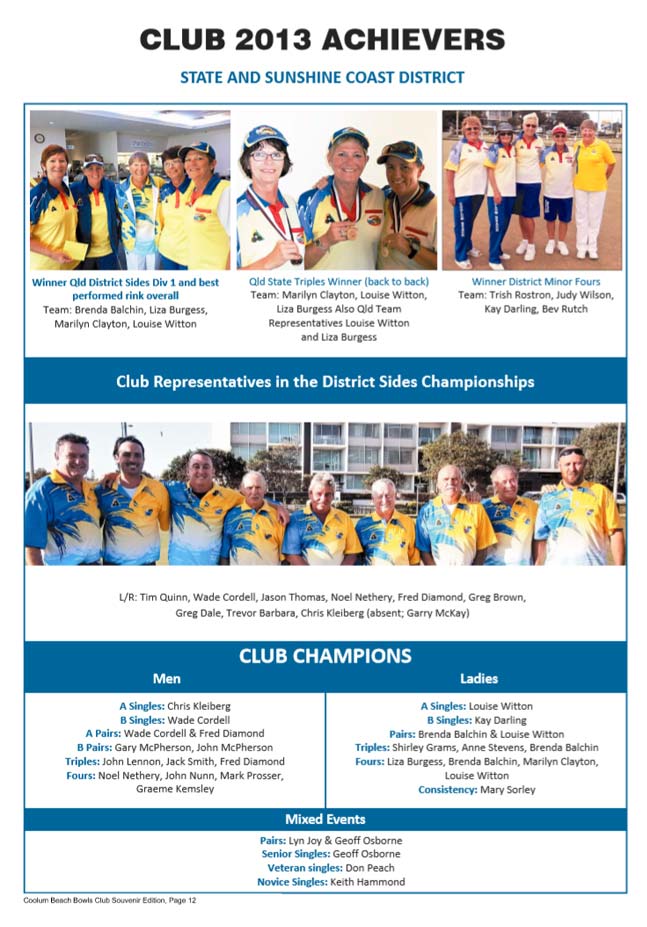 CLUB 2013 ACHIEVERS

STATE AND SUNSHINE COAST DISTRICT

Winner Qld District Sides Div 1 and best performed rink overall
Team: Brenda Balchin, Liza Burgess, Marilyn Clayton, Louise Witton

Qld State Triples Winner (back to back)
Team: Marilyn Clayton, Louise Witton, Liza Burgess Also Qld Team Representatives Louise Witton and Liza Burgess

Winner District Minor Fours
Team: Trish Rostron, Judy Wilson, Kay Darling, Bev Rutch

Club Representatives in the District Sides Championships

L/R: Tim Quinn, Wade Cordell, Jason Thomas, Noel Nethery, Fred Diamond, Greg Brown, Greg Dale, Trevor Barbara, Chris Kleiberg (absent; Garry McKay)

CLUB CHAMPIONS

Men

A Singles: Chris Kleiberg
B Singles: Wade Cordell
A Pairs: Wade Cordell & Fred Diamond
B Pairs: Gary McPherson, John McPherson
Triples: John Lennon, Jack Smith, Fred Diamond
Fours: Noel Nethery, John Nunn, Mark Prosser, Graeme Kemsley

Ladies

A Singles: Louise Witton
B Singles: Kay Darling
Pairs: Brenda Balchin & Louise Witton
Triples: Shirley Grams, Anne Stevens, Brenda Balchin
Fours: Liza Burgess, Brenda Balchin, Marilyn Clayton, Louise Witton
Consistency: Mary Sorley

Mixed Events

Pairs: Lyn Joy & Geoff Osborne
Senior Singles: Geoff Osborne
Veteran singles: Don Peach
Novice Singles: Keith Hammond

Coolum Beach Bowls Club Souvenir Edition, Page 12